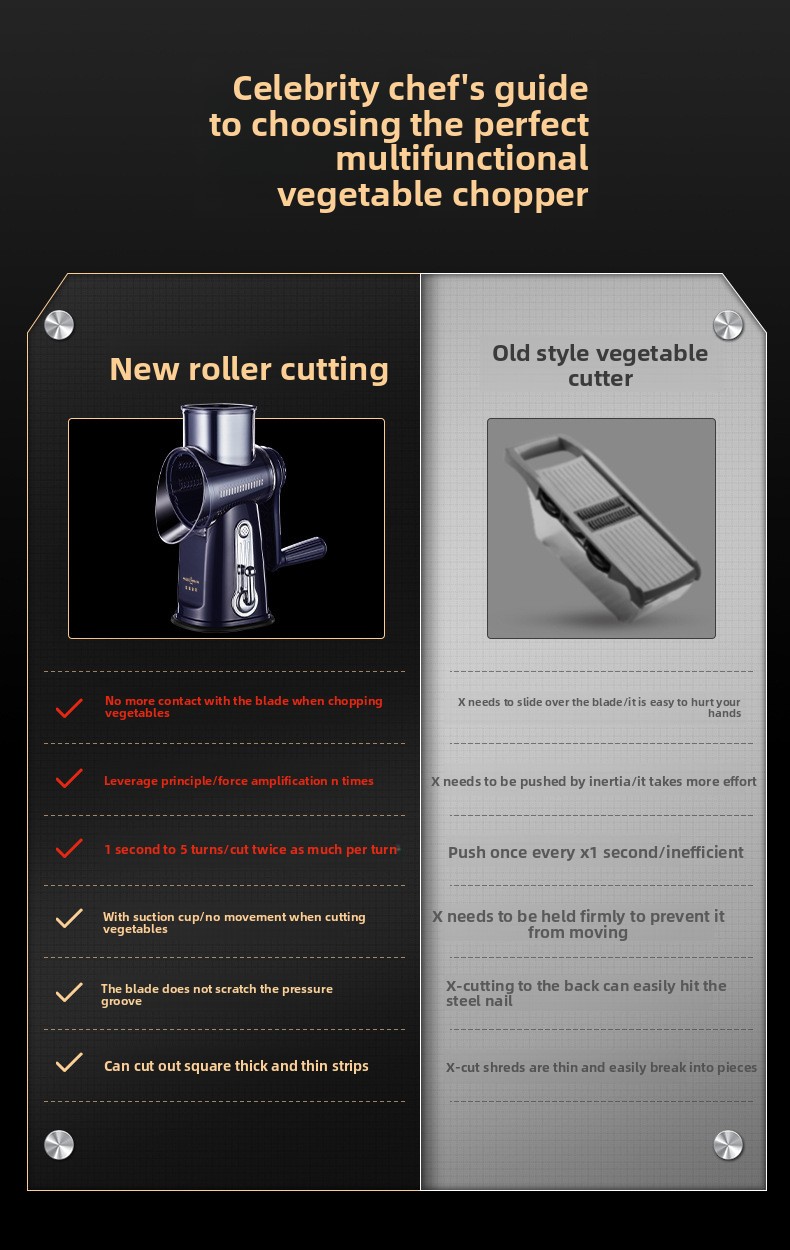 Celebrity chef's guide to choosing the perfect multifunctional vegetable chopper

New roller cutting

✓ No more contact with the blade when chopping vegetables

✓ Leverage principle/force amplification n times

✓ 1 second to 5 turns/cut twice as much per turn

✓ With suction cup/no movement when cutting vegetables

✓ The blade does not scratch the pressure groove

✓ Can cut out square thick and thin strips

Old style vegetable cutter

X needs to slide over the blade/it is easy to hurt your hands

X needs to be pushed by inertia/it takes more effort

Push once every x1 second/inefficient

X needs to be held firmly to prevent it from moving

X-cutting to the back can easily hit the steel nail

X-cut shreds are thin and easily break into pieces